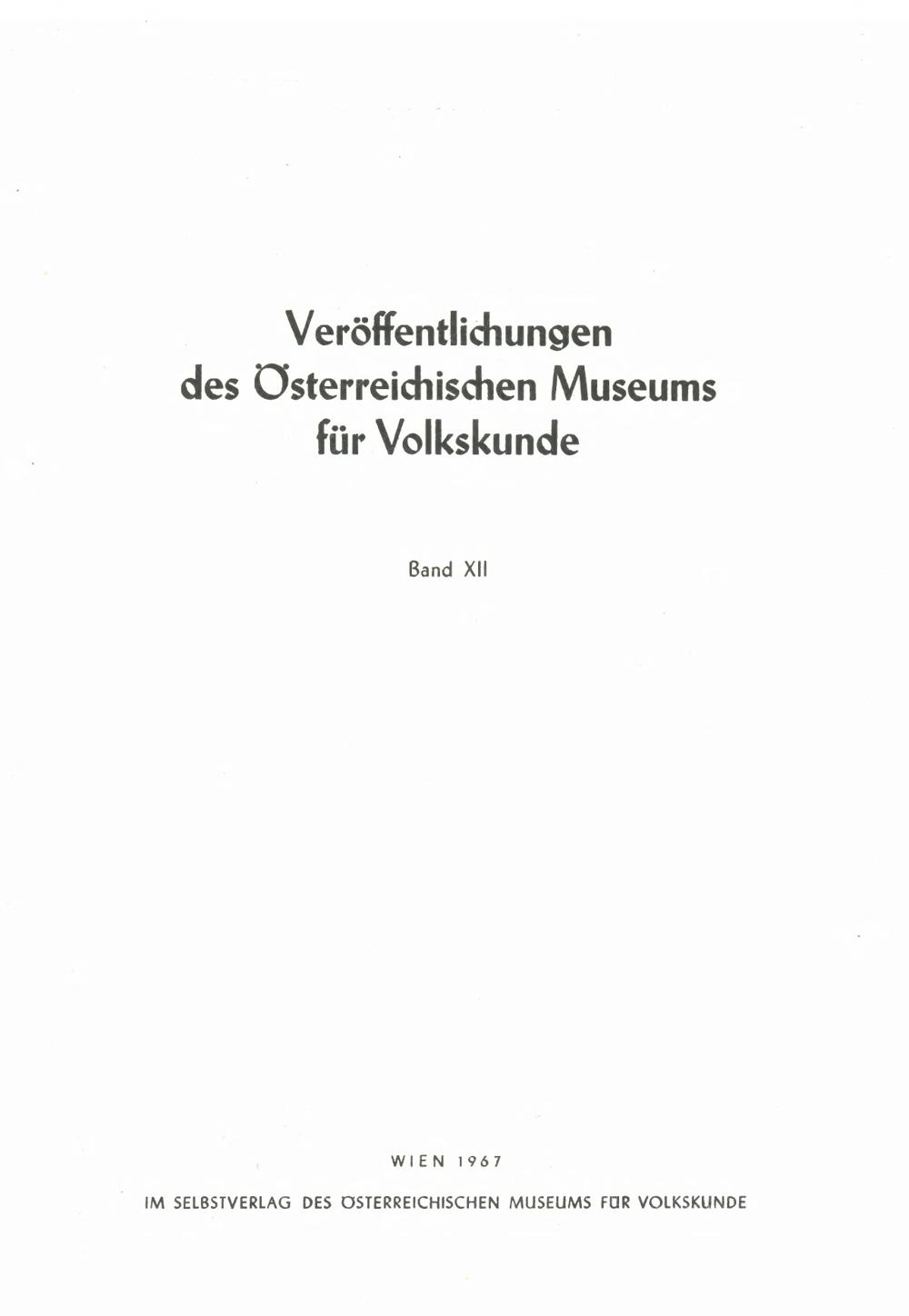 Veröffentlichungen
des Österreichischen Museums
für Volkskunde

Band XII

WIEN 1967

IM SELBSTVERLAG DES ÖSTERREICHISCHEN MUSEUMS FÜR VOLKSKUNDE